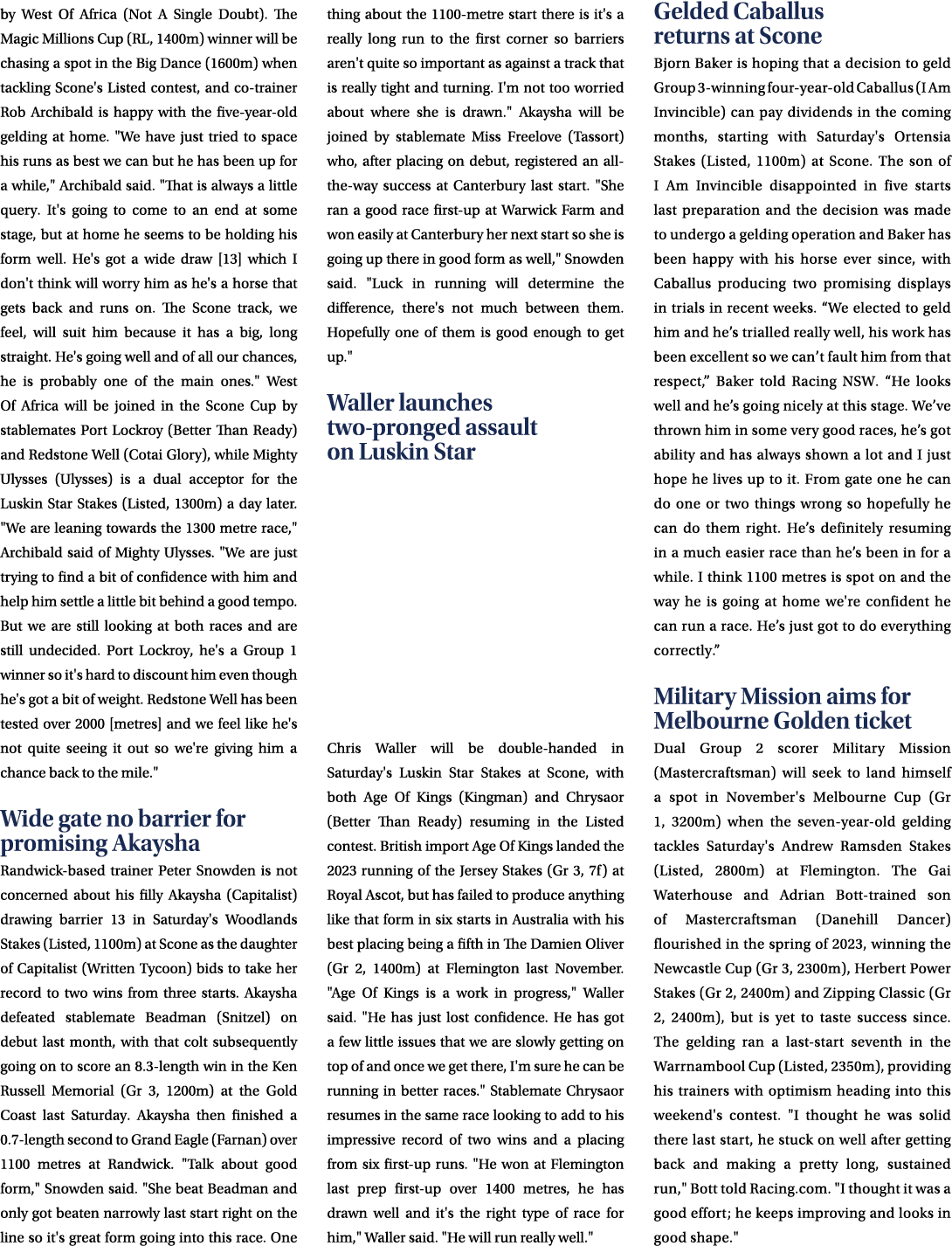 by West Of Africa (Not A Single Doubt). The Magic Millions Cup (RL, 1400m) winner will be chasing a spot in the Big Dance (1600m) when tackling Scone's Listed contest, and co-trainer Rob Archibald is happy with the five-year-old gelding at home. "We have just tried to space his runs as best we can but he has been up for a while," Archibald said. "That is always a little query. It's going to come to an end at some stage, but at home he seems to be holding his form well. He's got a wide draw [13] which I don't think will worry him as he's a horse that gets back and runs on. The Scone track, we feel, will suit him because it has a big, long straight. He's going well and of all our chances, he is probably one of the main ones." West Of Africa will be joined in the Scone Cup by stablemates Port Lockroy (Better Than Ready) and Redstone Well (Cotai Glory), while Mighty Ulysses (Ulysses) is a dual acceptor for the Luskin Star Stakes (Listed, 1300m) a day later. "We are leaning towards the 1300 metre race," Archibald said of Mighty Ulysses. "We are just trying to find a bit of confidence with him and help him settle a little bit behind a good tempo. But we are still looking at both races and are still undecided. Port Lockroy, he's a Group 1 winner so it's hard to discount him even though he's got a bit of weight. Redstone Well has been tested over 2000 [metres] and we feel like he's not quite seeing it out so we're giving him a chance back to the mile."

Wide gate no barrier for promising Akaysha

Randwick-based trainer Peter Snowden is not concerned about his filly Akaysha (Capitalist) drawing barrier 13 in Saturday's Woodlands Stakes (Listed, 1100m) at Scone as the daughter of Capitalist (Written Tycoon) bids to take her record to two wins from three starts. Akaysha defeated stablemate Beadman (Snitzel) on debut last month, with that colt subsequently going on to score an 8.3-length win in the Ken Russell Memorial (Gr 3, 1200m) at the Gold Coast last Saturday. Akaysha then finished a 0.7-length second to Grand Eagle (Farnan) over 1100 metres at Randwick. "Talk about good form," Snowden said. "She beat Beadman and only got beaten narrowly last start right on the line so it's great form going into this race. One thing about the 1100-metre start there is it's a really long run to the first corner so barriers aren't quite so important as against a track that is really tight and turning. I'm not too worried about where she is drawn." Akaysha will be joined by stablemate Miss Freelove (Tassort) who, after placing on debut, registered an all-the-way success at Canterbury last start. "She ran a good race first-up at Warwick Farm and won easily at Canterbury her next start so she is going up there in good form as well," Snowden said. "Luck in running will determine the difference, there's not much between them. Hopefully one of them is good enough to get up."

Waller launches two-pronged assault on Luskin Star

Chris Waller will be double-handed in Saturday's Luskin Star Stakes at Scone, with both Age Of Kings (Kingman) and Chrysaor (Better Than Ready) resuming in the Listed contest. British import Age Of Kings landed the 2023 running of the Jersey Stakes (Gr 3, 7f) at Royal Ascot, but has failed to produce anything like that form in six starts in Australia with his best placing being a fifth in The Damien Oliver (Gr 2, 1400m) at Flemington last November. "Age Of Kings is a work in progress," Waller said. "He has just lost confidence. He has got a few little issues that we are slowly getting on top of and once we get there, I'm sure he can be running in better races." Stablemate Chrysaor resumes in the same race looking to add to his impressive record of two wins and a placing from six first-up runs. "He won at Flemington last prep first-up over 1400 metres, he has drawn well and it's the right type of race for him," Waller said. "He will run really well."

Gelded Caballus returns at Scone

Bjorn Baker is hoping that a decision to geld Group 3-winning four-year-old Caballus (I Am Invincible) can pay dividends in the coming months, starting with Saturday's Ortensia Stakes (Listed, 1100m) at Scone. The son of I Am Invincible disappointed in five starts last preparation and the decision was made to undergo a gelding operation and Baker has been happy with his horse ever since, with Caballus producing two promising displays in trials in recent weeks. “We elected to geld him and he’s trialled really well, his work has been excellent so we can’t fault him from that respect,” Baker told Racing NSW. “He looks well and he’s going nicely at this stage. We’ve thrown him in some very good races, he’s got ability and has always shown a lot and I just hope he lives up to it. From gate one he can do one or two things wrong so hopefully he can do them right. He’s definitely resuming in a much easier race than he’s been in for a while. I think 1100 metres is spot on and the way he is going at home we're confident he can run a race. He’s just got to do everything correctly.”

Military Mission aims for Melbourne Golden ticket

Dual Group 2 scorer Military Mission (Mastercraftsman) will seek to land himself a spot in November's Melbourne Cup (Gr 1, 3200m) when the seven-year-old gelding tackles Saturday's Andrew Ramsden Stakes (Listed, 2800m) at Flemington. The Gai Waterhouse and Adrian Bott-trained son of Mastercraftsman (Danehill Dancer) flourished in the spring of 2023, winning the Newcastle Cup (Gr 3, 2300m), Herbert Power Stakes (Gr 2, 2400m) and Zipping Classic (Gr 2, 2400m), but is yet to taste success since. The gelding ran a last-start seventh in the Warrnambool Cup (Listed, 2350m), providing his trainers with optimism heading into this weekend's contest. "I thought he was solid there last start, he stuck on well after getting back and making a pretty long, sustained run," Bott told Racing.com. "I thought it was a good effort; he keeps improving and looks in good shape."